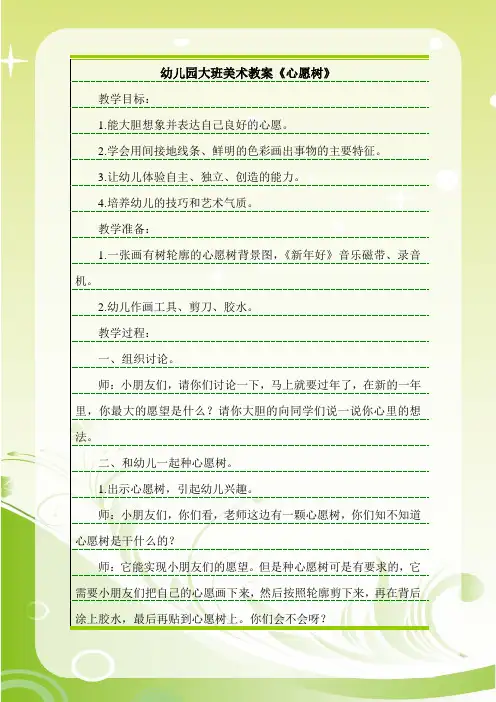 幼儿园大班美术教案《心愿树》

教学目标：

1.能大胆想象并表达自己良好的心愿。

2.学会用间接地线条、鲜明的色彩画出事物的主要特征。

3.让幼儿体验自主、独立、创造的能力。

4.培养幼儿的技巧和艺术气质。

教学准备：

1.一张画有树轮廓的心愿树背景图，《新年好》音乐磁带、录音机。

2.幼儿作画工具、剪刀、胶水。

教学过程：

一、组织讨论。

师：小朋友们，请你们讨论一下，马上就要过年了，在新的一年里，你最大的愿望是什么？请你大胆的向同学们说一说你心里的想法。

二、和幼儿一起种心愿树。

1.出示心愿树，引起幼儿兴趣。

师：小朋友们，你们看，老师这边有一颗心愿树，你们知不知道心愿树是干什么的？

师：它能实现小朋友们的愿望。但是种心愿树可是有要求的，它需要小朋友们把自己的心愿画下来，然后按照轮廓剪下来，再在背后涂上胶水，最后再贴到心愿树上。你们会不会呀？